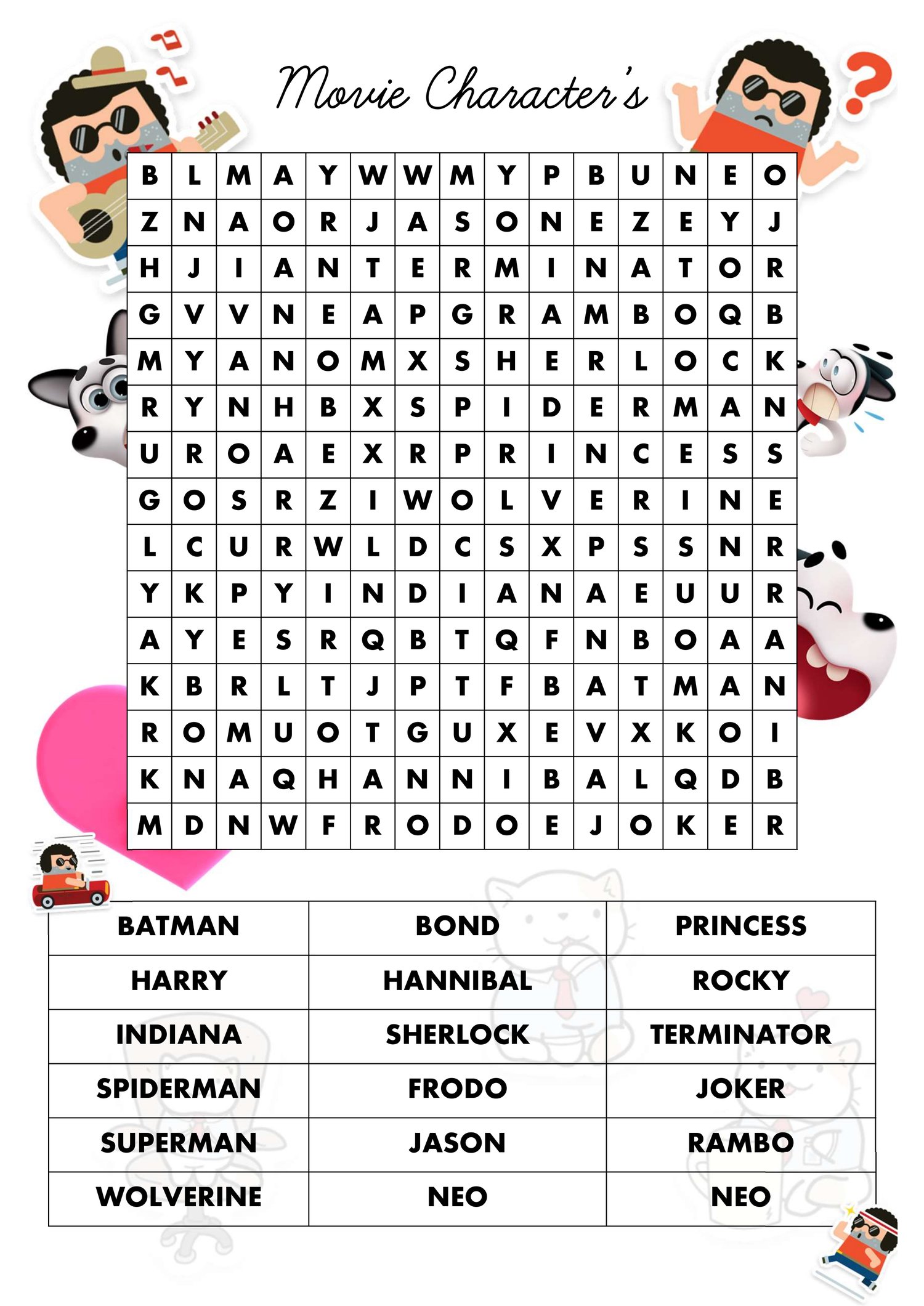 Movie Character's

| B | L | M | A | Y | W | W | M | Y | P | B | U | N | E | O |
|---|---|---|---|---|---|---|---|---|---|---|---|---|---|---|
| Z | N | A | O | R | J | A | S | O | N | E | Z | E | Y | J |
| H | J | I | A | N | T | E | R | M | I | N | A | T | O | R |
| G | V | V | N | E | A | P | G | R | A | M | B | O | Q | B |
| M | Y | A | N | O | M | X | S | H | E | R | L | O | C | K |
| R | Y | N | H | B | X | S | P | I | D | E | R | M | A | N |
| U | R | O | A | E | X | R | P | R | I | N | C | E | S | S |
| G | O | S | R | Z | I | W | O | L | V | E | R | I | N | E |
| L | C | U | R | W | L | D | C | S | X | P | S | S | N | R |
| Y | K | P | Y | I | N | D | I | A | N | A | E | U | U | R |
| A | Y | E | S | R | Q | B | T | Q | F | N | B | O | A | A |
| K | B | R | L | T | J | P | T | F | B | A | T | M | A | N |
| R | O | M | U | O | T | G | U | X | E | V | X | K | O | I |
| K | N | A | Q | H | A | N | N | I | B | A | L | Q | D | B |
| M | D | N | W | F | R | O | D | O | E | J | O | K | E | R |

| BATMAN | BOND | PRINCESS |
|---|---|---|
| HARRY | HANNIBAL | ROCKY |
| INDIANA | SHERLOCK | TERMINATOR |
| SPIDERMAN | FRODO | JOKER |
| SUPERMAN | JASON | RAMBO |
| WOLVERINE | NEO | NEO |